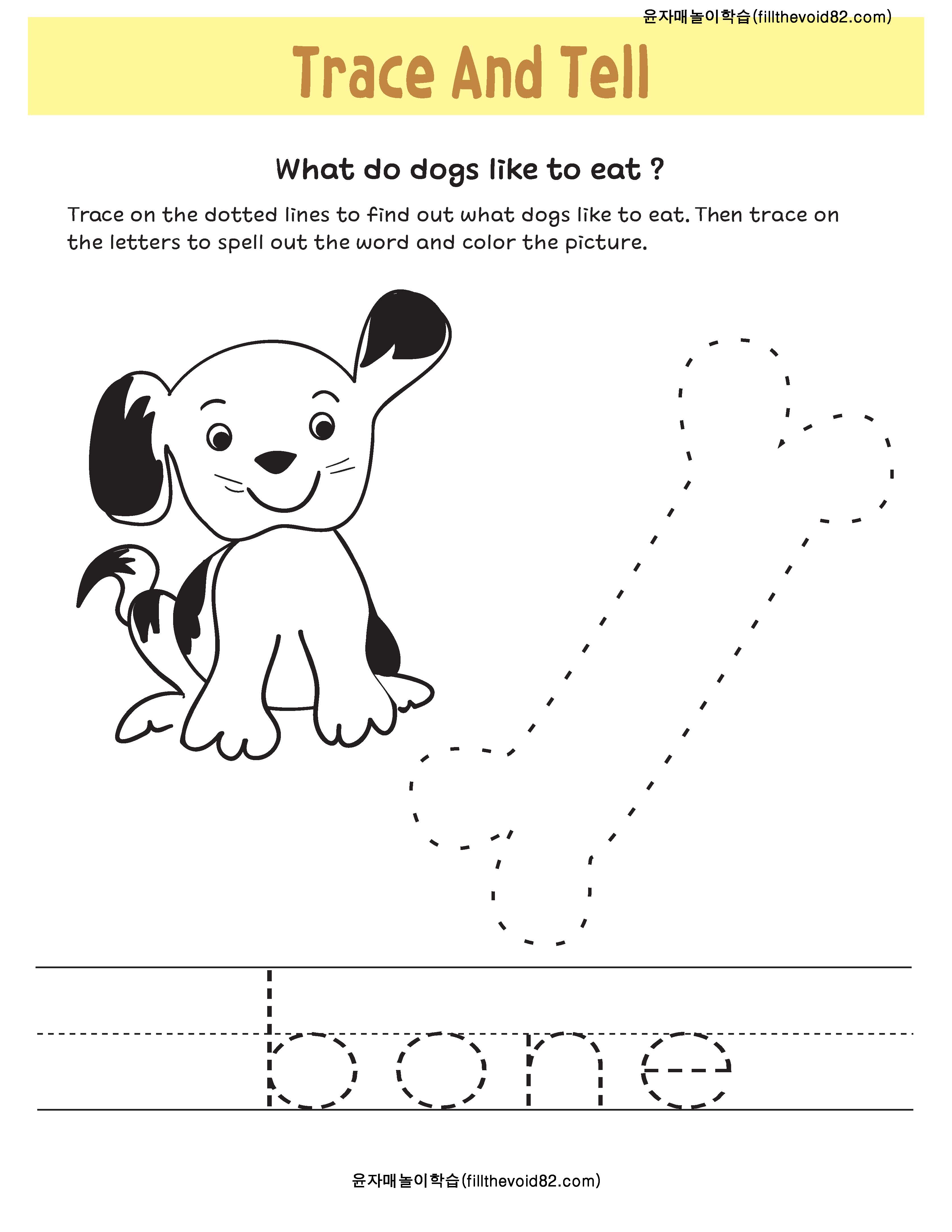 윤자매놀이학습(fillthevoid82.com)

Trace And Tell

What do dogs like to eat ?

Trace on the dotted lines to find out what dogs like to eat. Then trace on the letters to spell out the word and color the picture.

bone

윤자매놀이학습(fillthevoid82.com)